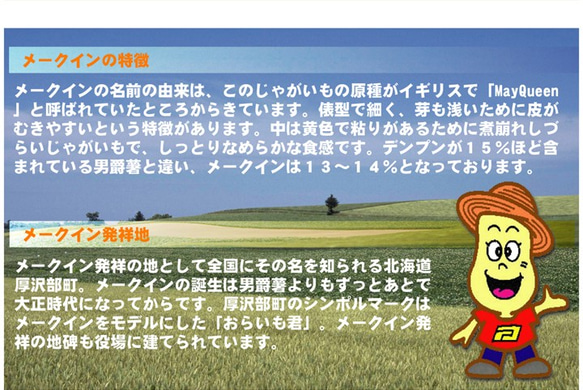 メークインの特徴

メークインの名前の由来は、このじゃがいもの原種がイギリスで「MayQueen」と呼ばれていたところからきています。俵型で細く、芽も浅いために皮がむきやすいという特徴があります。中は黄色で粘りがあるために煮崩れしづらいじゃがいもで、しっとりなめらかな食感です。デンプンが１５％ほど含まれている男爵薯と違い、メークインは１３～１４％となっております。

メークイン発祥地

メークイン発祥の地として全国にその名を知られる北海道厚沢部町。メークインの誕生は男爵薯よりもずっとあとで大正時代になってからです。厚沢部町のシンボルマークはメークインをモデルにした「おらいも君」。メークイン発祥の地碑も役場に建てられています。